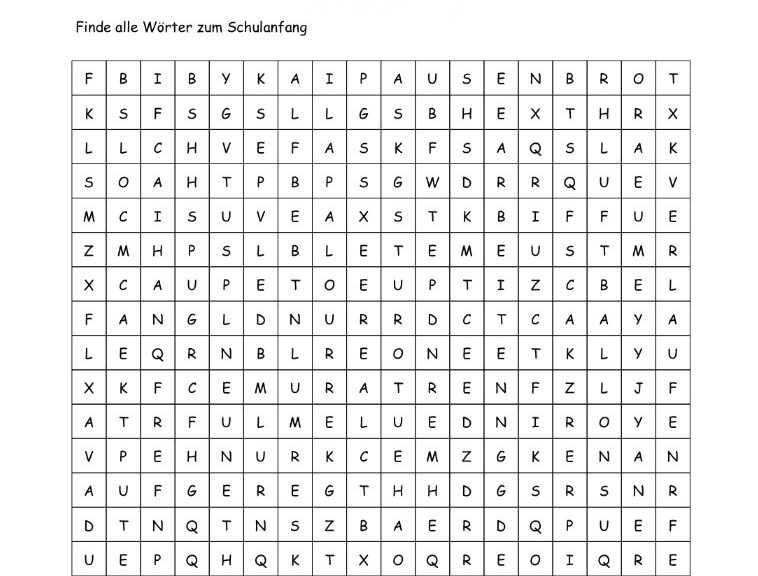 Finde alle Wörter zum Schulanfang

| F | B | I | B | Y | K | A | I | P | A | U | S | E | N | B | R | O | T |
|---|---|---|---|---|---|---|---|---|---|---|---|---|---|---|---|---|---|
| K | S | F | S | G | S | L | L | G | S | B | H | E | X | T | H | R | X |
| L | L | C | H | V | E | F | A | S | K | F | S | A | Q | S | L | A | K |
| S | O | A | H | T | P | B | P | S | G | W | D | R | R | Q | U | E | V |
| M | C | I | S | U | V | E | A | X | S | T | K | B | I | F | F | U | E |
| Z | M | H | P | S | L | B | L | E | T | E | M | E | U | S | T | M | R |
| X | C | A | U | P | E | T | O | E | U | P | T | I | Z | C | B | E | L |
| F | A | N | G | L | D | N | U | R | R | D | C | T | C | A | A | Y | A |
| L | E | Q | R | N | B | L | R | E | O | N | E | E | T | K | L | Y | U |
| X | K | F | C | E | M | U | R | A | T | R | E | N | F | Z | L | J | F |
| A | T | R | F | U | L | M | E | L | U | E | D | N | I | R | O | Y | E |
| V | P | E | H | N | U | R | K | C | E | M | Z | G | K | E | N | A | N |
| A | U | F | G | E | R | E | G | T | H | H | D | G | S | R | S | N | R |
| D | T | N | Q | T | N | S | Z | B | A | E | R | D | Q | P | U | E | F |
| U | E | P | Q | H | Q | K | T | X | O | Q | R | E | O | I | Q | R | E |